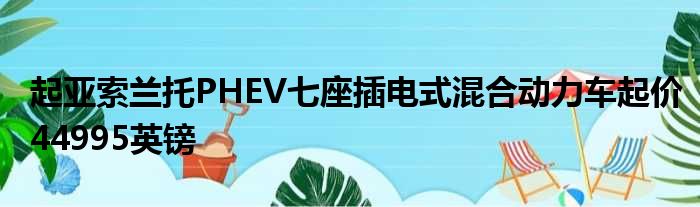 起亚索兰托PHEV七座插电式混合动力车起价44995英镑